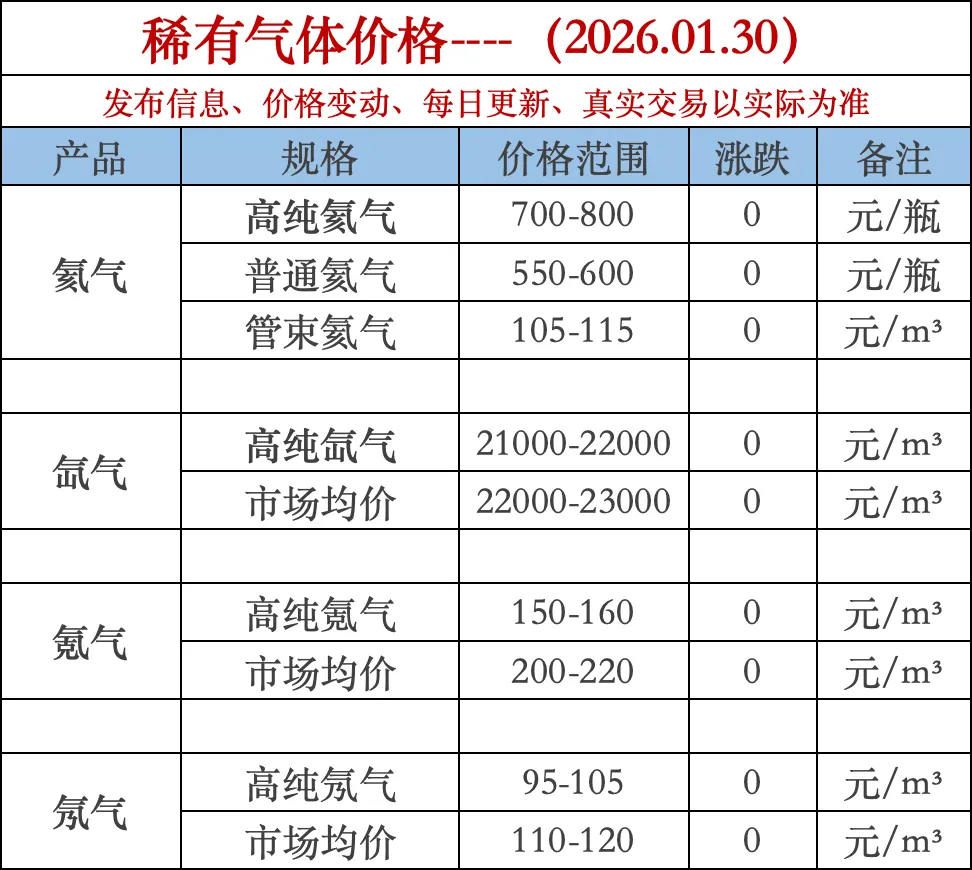 稀有气体价格----（2026.01.30）

发布信息、价格变动、每日更新、真实交易以实际为准

| 产品 | 规格 | 价格范围 | 涨跌 | 备注 |
|---|---|---|---|---|
| 氦气 | 高纯氦气 | 700-800 | 0 | 元/瓶 |
|  | 普通氦气 | 550-600 | 0 | 元/瓶 |
|  | 管束氦气 | 105-115 | 0 | 元/m³ |
|  |  |  |  |  |
| 氙气 | 高纯氙气 | 21000-22000 | 0 | 元/m³ |
|  | 市场均价 | 22000-23000 | 0 | 元/m³ |
|  |  |  |  |  |
| 氪气 | 高纯氪气 | 150-160 | 0 | 元/m³ |
|  | 市场均价 | 200-220 | 0 | 元/m³ |
|  |  |  |  |  |
| 氖气 | 高纯氖气 | 95-105 | 0 | 元/m³ |
|  | 市场均价 | 110-120 | 0 | 元/m³ |